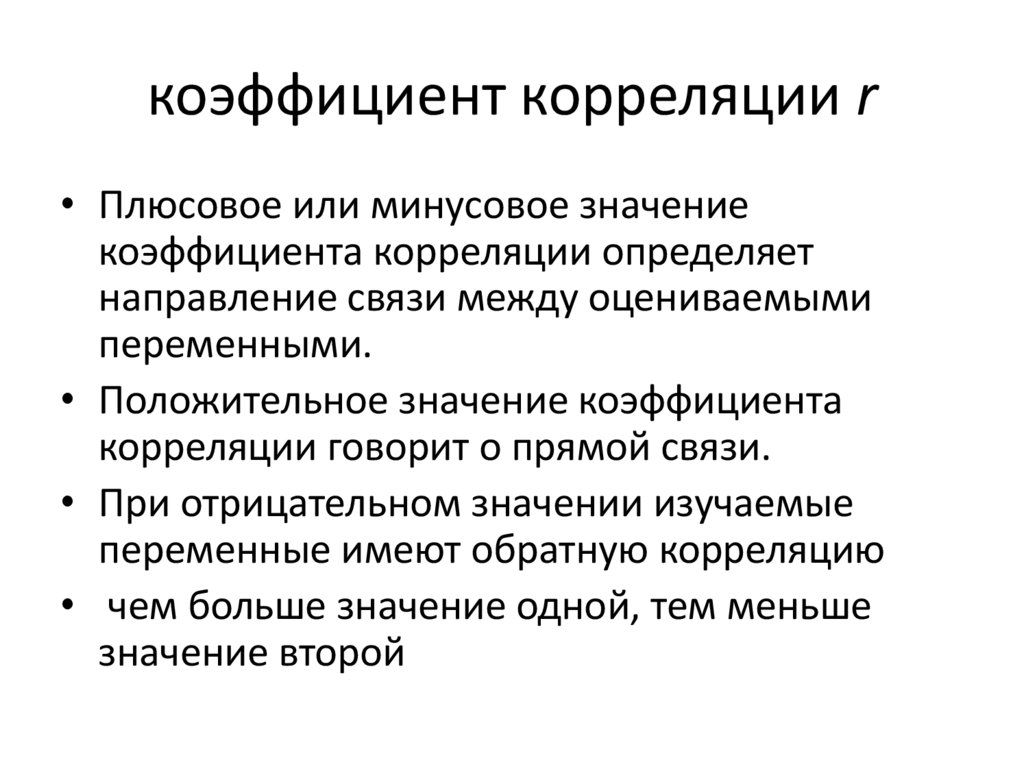 коэффициент корреляции r

• Плюсовое или минусовое значение коэффициента корреляции определяет направление связи между оцениваемыми переменными.
• Положительное значение коэффициента корреляции говорит о прямой связи.
• При отрицательном значении изучаемые переменные имеют обратную корреляцию
• чем больше значение одной, тем меньше значение второй